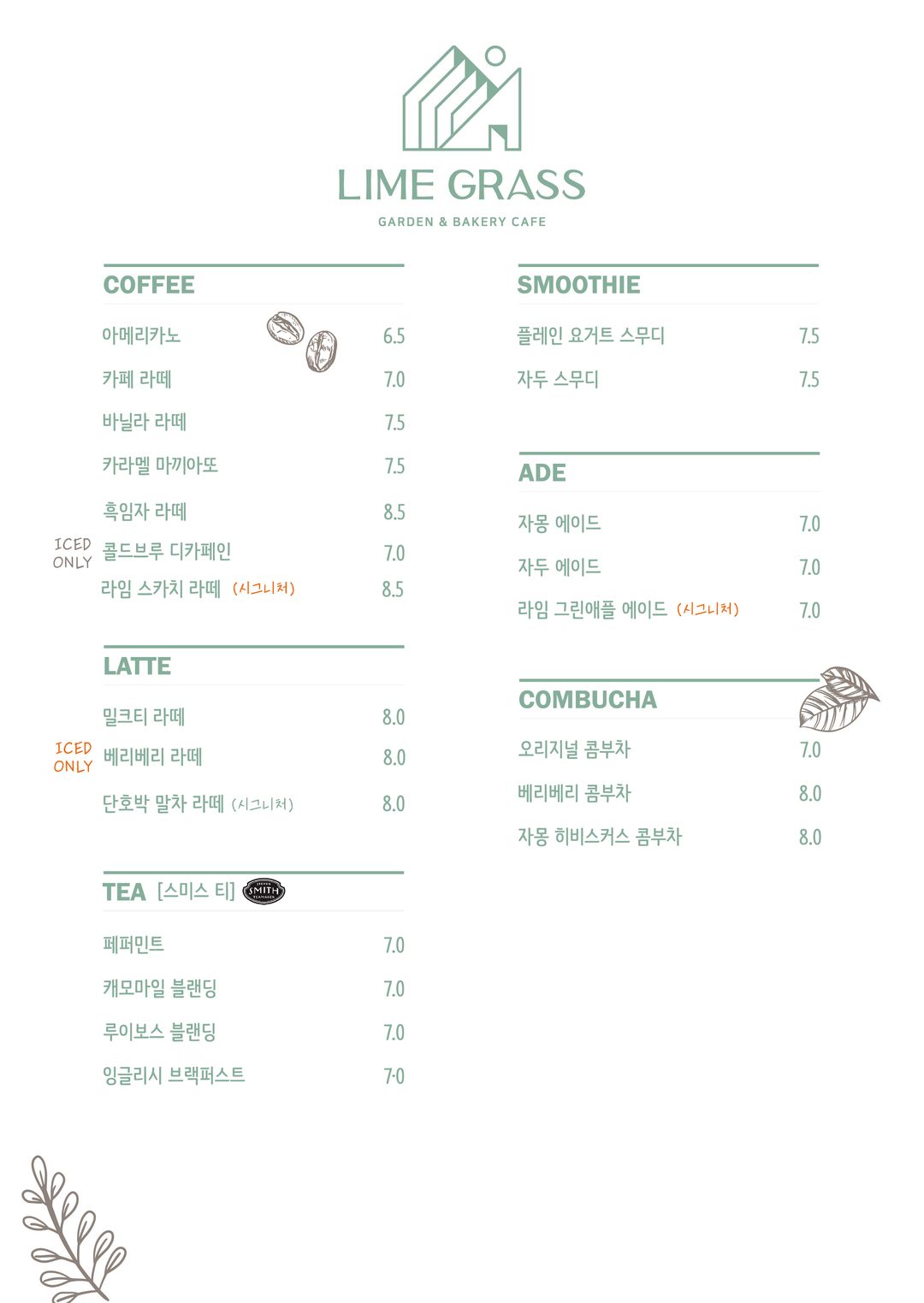 LIME GRASS
GARDEN & BAKERY CAFE

COFFEE

아메리카노 6.5
카페 라떼 7.0
바닐라 라떼 7.5
카라멜 마끼아또 7.5
흑임자 라떼 8.5
ICED ONLY 콜드브루 디카페인 7.0
라임 스카치 라떼 (시그니처) 8.5

LATTE

밀크티 라떼 8.0
ICED ONLY 베리베리 라떼 8.0
단호박 말차 라떼 (시그니처) 8.0

TEA [스미스 티] SMITH

페퍼민트 7.0
캐모마일 블랜딩 7.0
루이보스 블랜딩 7.0
잉글리시 브랙퍼스트 7.0

SMOOTHIE

플레인 요거트 스무디 7.5
자두 스무디 7.5

ADE

자몽 에이드 7.0
자두 에이드 7.0
라임 그린애플 에이드 (시그니처) 7.0

COMBUCHA

오리지널 콤부차 7.0
베리베리 콤부차 8.0
자몽 히비스커스 콤부차 8.0